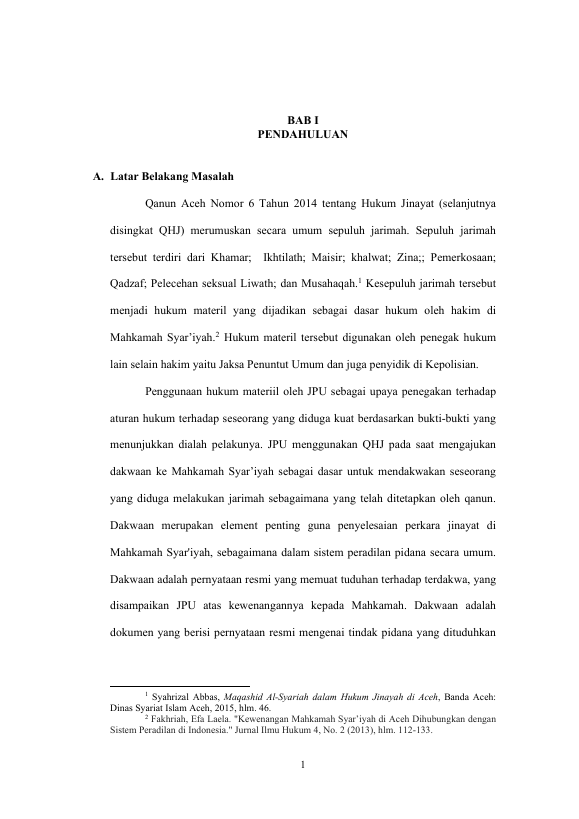 BAB I
PENDAHULUAN

A. Latar Belakang Masalah

Qanun Aceh Nomor 6 Tahun 2014 tentang Hukum Jinayat (selanjutnya disingkat QHJ) merumuskan secara umum sepuluh jarimah. Sepuluh jarimah tersebut terdiri dari Khamar; Ikhtilath; Maisir; khalwat; Zina;; Pemerkosaan; Qadzaf; Pelecehan seksual Liwath; dan Musahaqah.$^1$ Kesepuluh jarimah tersebut menjadi hukum materil yang dijadikan sebagai dasar hukum oleh hakim di Mahkamah Syar'iyah.$^2$ Hukum materil tersebut digunakan oleh penegak hukum lain selain hakim yaitu Jaksa Penuntut Umum dan juga penyidik di Kepolisian.

Penggunaan hukum materiil oleh JPU sebagai upaya penegakan terhadap aturan hukum terhadap seseorang yang diduga kuat berdasarkan bukti-bukti yang menunjukkan dialah pelakunya. JPU menggunakan QHJ pada saat mengajukan dakwaan ke Mahkamah Syar'iyah sebagai dasar untuk mendakwakan seseorang yang diduga melakukan jarimah sebagaimana yang telah ditetapkan oleh qanun. Dakwaan merupakan element penting guna penyelesaian perkara jinayat di Mahkamah Syar'iyah, sebagaimana dalam sistem peradilan pidana secara umum. Dakwaan adalah pernyataan resmi yang memuat tuduhan terhadap terdakwa, yang disampaikan JPU atas kewenangannya kepada Mahkamah. Dakwaan adalah dokumen yang berisi pernyataan resmi mengenai tindak pidana yang dituduhkan

$^1$ Syahrizal Abbas, Maqashid Al-Syariah dalam Hukum Jinayah di Aceh, Banda Aceh: Dinas Syariat Islam Aceh, 2015, hlm. 46.
$^2$ Fakhriah, Efa Laela. "Kewenangan Mahkamah Syar'iyah di Aceh Dihubungkan dengan Sistem Peradilan di Indonesia." Jurnal Ilmu Hukum 4, No. 2 (2013), hlm. 112-133.

1